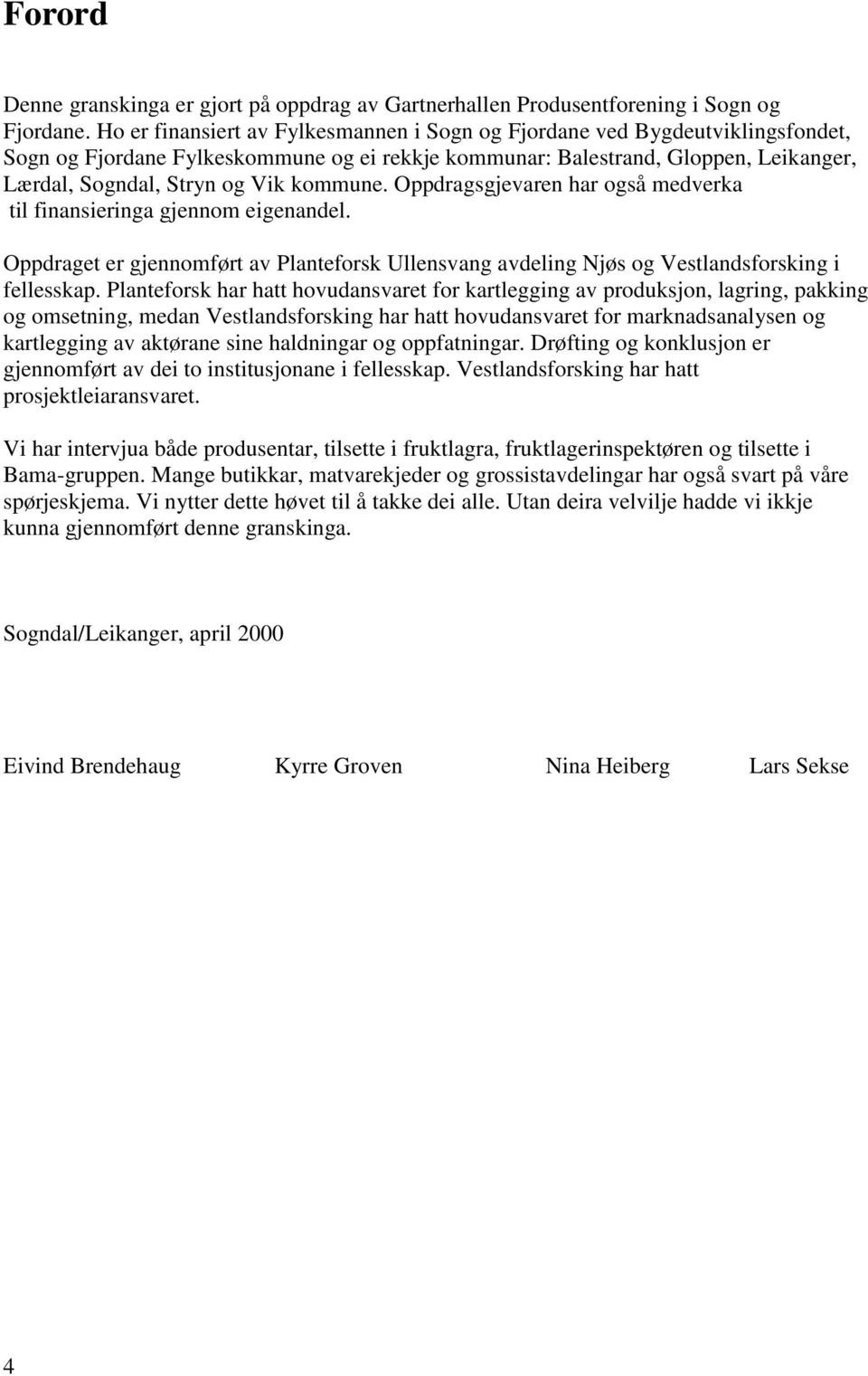 Forord

Denne granskinga er gjort på oppdrag av Gartnerhallen Produsentforening i Sogn og Fjordane. Ho er finansiert av Fylkesmannen i Sogn og Fjordane ved Bygdeutviklingsfondet, Sogn og Fjordane Fylkeskommune og ei rekkje kommunar: Balestrand, Gloppen, Leikanger, Lærdal, Sogndal, Stryn og Vik kommune. Oppdragsgjevaren har også medverka til finansieringa gjennom eigenandel.

Oppdraget er gjennomført av Planteforsk Ullensvang avdeling Njøs og Vestlandsforsking i fellesskap. Planteforsk har hatt hovudansvaret for kartlegging av produksjon, lagring, pakking og omsetning, medan Vestlandsforsking har hatt hovudansvaret for marknadsanalysen og kartlegging av aktørane sine haldningar og oppfatningar. Drøfting og konklusjon er gjennomført av dei to institusjonane i fellesskap. Vestlandsforsking har hatt prosjektleiaransvaret.

Vi har intervjua både produsentar, tilsette i fruktlagra, fruktlagerinspektøren og tilsette i Bama-gruppen. Mange butikkar, matvarekjeder og grossistavdelingar har også svart på våre spørjeskjema. Vi nytter dette høvet til å takke dei alle. Utan deira velvilje hadde vi ikkje kunna gjennomført denne granskinga.

Sogndal/Leikanger, april 2000

Eivind Brendehaug Kyrre Groven Nina Heiberg Lars Sekse

4